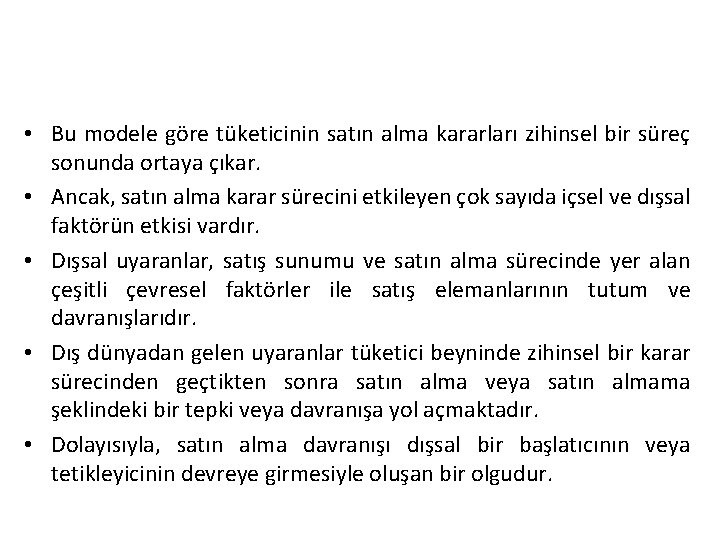 • Bu modele göre tüketicinin satın alma kararları zihinsel bir süreç sonunda ortaya çıkar.

• Ancak, satın alma karar sürecini etkileyen çok sayıda içsel ve dışsal faktörün etkisi vardır.

• Dışsal uyaranlar, satış sunumu ve satın alma sürecinde yer alan çeşitli çevresel faktörler ile satış elemanlarının tutum ve davranışlarıdır.

• Dış dünyadan gelen uyaranlar tüketici beyninde zihinsel bir karar sürecinden geçtikten sonra satın alma veya satın almama şeklindeki bir tepki veya davranışa yol açmaktadır.

• Dolayısıyla, satın alma davranışı dışsal bir başlatıcının veya tetikleyicinin devreye girmesiyle oluşan bir olgudur.